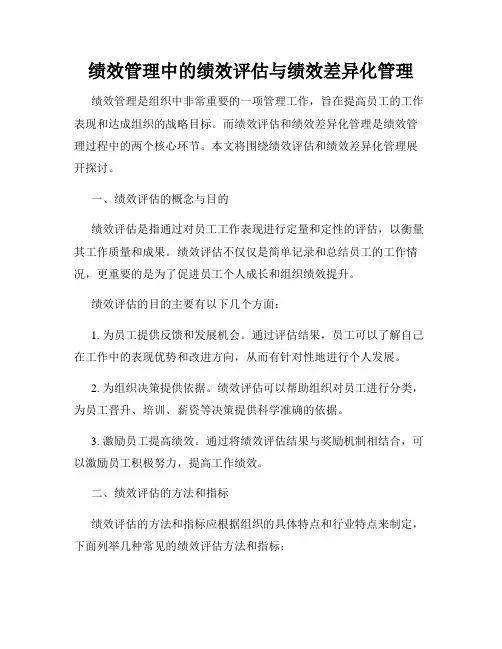 绩效管理中的绩效评估与绩效差异化管理

绩效管理是组织中非常重要的一项管理工作，旨在提高员工的工作表现和达成组织的战略目标。而绩效评估和绩效差异化管理是绩效管理过程中的两个核心环节。本文将围绕绩效评估和绩效差异化管理展开探讨。

一、绩效评估的概念与目的

绩效评估是指通过对员工工作表现进行定量和定性的评估，以衡量其工作质量和成果。绩效评估不仅仅是简单记录和总结员工的工作情况，更重要的是为了促进员工个人成长和组织绩效提升。

绩效评估的目的主要有以下几个方面：

1. 为员工提供反馈和发展机会。通过评估结果，员工可以了解自己在工作中的表现优势和改进方向，从而有针对性地进行个人发展。

2. 为组织决策提供依据。绩效评估可以帮助组织对员工进行分类，为员工晋升、培训、薪资等决策提供科学准确的依据。

3. 激励员工提高绩效。通过将绩效评估结果与奖励机制相结合，可以激励员工积极努力，提高工作绩效。

二、绩效评估的方法和指标

绩效评估的方法和指标应根据组织的具体特点和行业特点来制定，下面列举几种常见的绩效评估方法和指标：